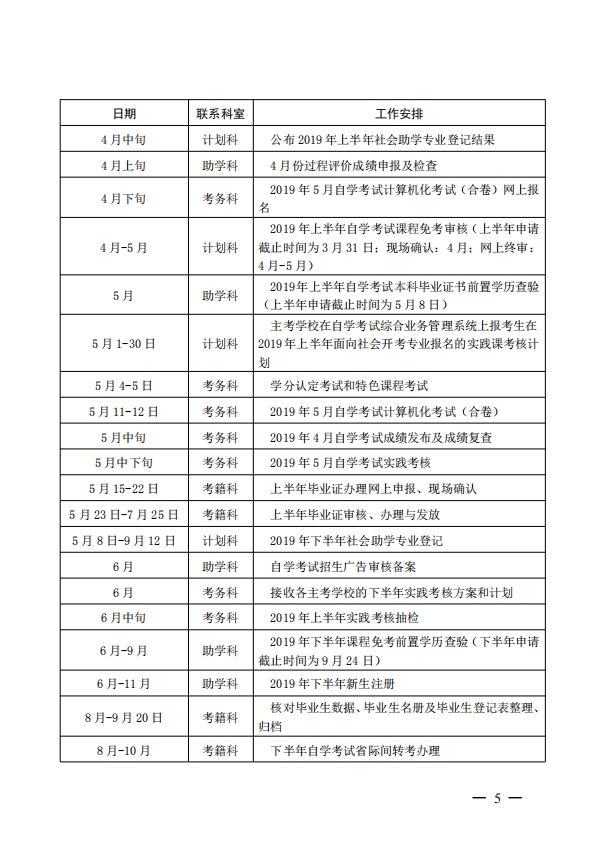 | 日期 | 联系科室 | 工作安排 |
|---|---|---|
| 4月中旬 | 计划科 | 公布2019年上半年社会助学专业登记结果 |
| 4月上旬 | 助学科 | 4月份过程评价成绩申报及检查 |
| 4月下旬 | 考务科 | 2019年5月自学考试计算机化考试（合卷）网上报名 |
| 4月-5月 | 计划科 | 2019年上半年自学考试课程免考审核（上半年申请截止时间为3月31日；现场确认：4月；网上终审：4月-5月） |
| 5月 | 助学科 | 2019年上半年自学考试本科毕业证书前置学历查验（上半年申请截止时间为5月8日） |
| 5月1-30日 | 计划科 | 主考学校在自学考试综合业务管理系统上报考生在2019年上半年面向社会开考专业报名的实践课考核计划 |
| 5月4-5日 | 考务科 | 学分认定考试和特色课程考试 |
| 5月11-12日 | 考务科 | 2019年5月自学考试计算机化考试（合卷） |
| 5月中旬 | 考务科 | 2019年4月自学考试成绩发布及成绩复查 |
| 5月中下旬 | 考务科 | 2019年5月自学考试实践考核 |
| 5月15-22日 | 考籍科 | 上半年毕业证办理网上申报、现场确认 |
| 5月23日-7月25日 | 考籍科 | 上半年毕业证审核、办理与发放 |
| 5月8日-9月12日 | 计划科 | 2019年下半年社会助学专业登记 |
| 6月 | 助学科 | 自学考试招生广告审核备案 |
| 6月 | 考务科 | 接收各主考学校的下半年实践考核方案和计划 |
| 6月中旬 | 考务科 | 2019年上半年实践考核抽检 |
| 6月-9月 | 助学科 | 2019年下半年课程免考前置学历查验（下半年申请截止时间为9月24日） |
| 6月-11月 | 助学科 | 2019年下半年新生注册 |
| 8月-9月20日 | 考籍科 | 核对毕业生数据、毕业生名册及毕业生登记表整理、归档 |
| 8月-10月 | 考籍科 | 下半年自学考试省际间转考办理 |

— 5 —